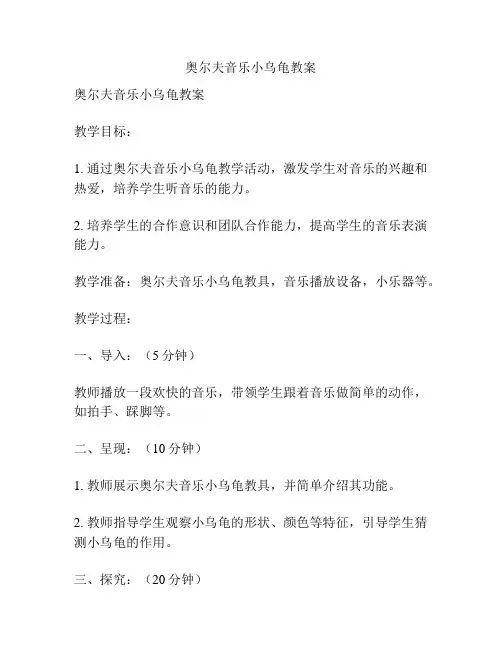 奥尔夫音乐小乌龟教案

奥尔夫音乐小乌龟教案

教学目标：

1. 通过奥尔夫音乐小乌龟教学活动，激发学生对音乐的兴趣和热爱，培养学生听音乐的能力。

2. 培养学生的合作意识和团队合作能力，提高学生的音乐表演能力。

教学准备：奥尔夫音乐小乌龟教具，音乐播放设备，小乐器等。

教学过程：

一、导入：（5 分钟）

教师播放一段欢快的音乐，带领学生跟着音乐做简单的动作，如拍手、踩脚等。

二、呈现：（10 分钟）

1. 教师展示奥尔夫音乐小乌龟教具，并简单介绍其功能。

2. 教师指导学生观察小乌龟的形状、颜色等特征，引导学生猜测小乌龟的作用。

三、探究：（20 分钟）